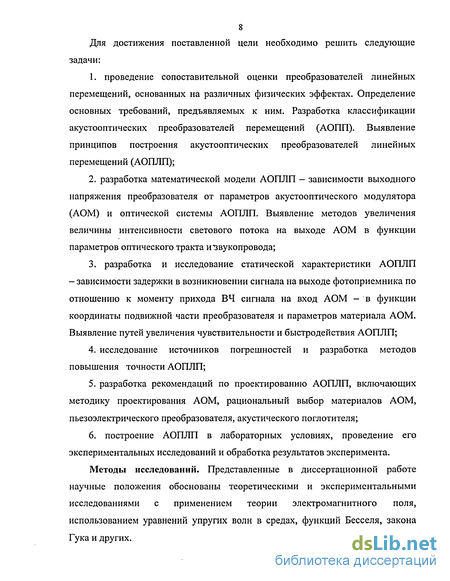 8

Для достижения поставленной цели необходимо решить следующие задачи:

1. проведение сопоставительной оценки преобразователей линейных перемещений, основанных на различных физических эффектах. Определение основных требований, предъявляемых к ним. Разработка классификации акустооптических преобразователей перемещений (АОПП). Выявление принципов построения акустооптических преобразователей линейных перемещений (АОПЛП);

2. разработка математической модели АОПЛП – зависимости выходного напряжения преобразователя от параметров акустооптического модулятора (АОМ) и оптической системы АОПЛП. Выявление методов увеличения величины интенсивности светового потока на выходе АОМ в функции параметров оптического тракта и звукопровода;

3. разработка и исследование статической характеристики АОПЛП – зависимости задержки в возникновении сигнала на выходе фотоприемника по отношению к моменту прихода ВЧ сигнала на вход АОМ – в функции координаты подвижной части преобразователя и параметров материала АОМ. Выявление путей увеличения чувствительности и быстродействия АОПЛП;

4. исследование источников погрешностей и разработка методов повышения точности АОПЛП;

5. разработка рекомендаций по проектированию АОПЛП, включающих методику проектирования АОМ, рациональный выбор материалов АОМ, пьезоэлектрического преобразователя, акустического поглотителя;

6. построение АОПЛП в лабораторных условиях, проведение его экспериментальных исследований и обработка результатов эксперимента.

Методы исследований. Представленные в диссертационной работе научные положения обоснованы теоретическими и экспериментальными исследованиями с применением теории электромагнитного поля, использованием уравнений упругих волн в средах, функций Бесселя, закона Гука и других.

dsLib.net
библиотека диссертаций